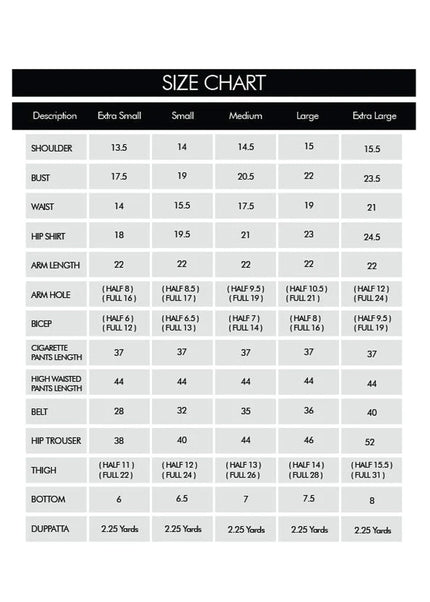 SIZE CHART

| Description | Extra Small | Small | Medium | Large | Extra Large |
|---|---|---|---|---|---|
| SHOULDER | 13.5 | 14 | 14.5 | 15 | 15.5 |
| BUST | 17.5 | 19 | 20.5 | 22 | 23.5 |
| WAIST | 14 | 15.5 | 17.5 | 19 | 21 |
| HIP SHIRT | 18 | 19.5 | 21 | 23 | 24.5 |
| ARM LENGTH | 22 | 22 | 22 | 22 | 22 |
| ARM HOLE | ( HALF 8 ) ( FULL 16 ) | ( HALF 8.5 ) ( FULL 17 ) | ( HALF 9.5 ) ( FULL 19 ) | ( HALF 10.5 ) ( FULL 21 ) | ( HALF 12 ) ( FULL 24 ) |
| BICEP | ( HALF 6 ) ( FULL 12 ) | ( HALF 6.5 ) ( FULL 13 ) | ( HALF 7 ) ( FULL 14 ) | ( HALF 8 ) ( FULL 16 ) | ( HALF 9.5 ) ( FULL 19 ) |
| CIGARETTE PANTS LENGTH | 37 | 37 | 37 | 37 | 37 |
| HIGH WAISTED PANTS LENGTH | 44 | 44 | 44 | 44 | 44 |
| BELT | 28 | 32 | 35 | 36 | 40 |
| HIP TROUSER | 38 | 40 | 44 | 46 | 52 |
| THIGH | ( HALF 11 ) ( FULL 22 ) | ( HALF 12 ) ( FULL 24 ) | ( HALF 13 ) ( FULL 26 ) | ( HALF 14 ) ( FULL 28 ) | ( HALF 15.5 ) ( FULL 31 ) |
| BOTTOM | 6 | 6.5 | 7 | 7.5 | 8 |
| DUPPATTA | 2.25 Yards | 2.25 Yards | 2.25 Yards | 2.25 Yards | 2.25 Yards |